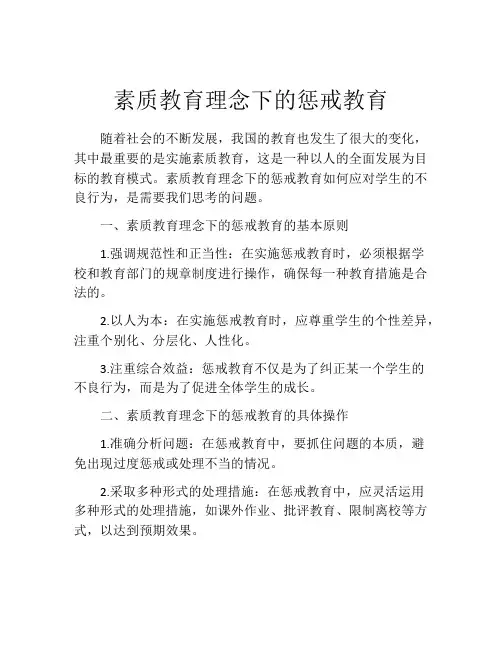 素质教育理念下的惩戒教育

随着社会的不断发展，我国的教育也发生了很大的变化，其中最重要的是实施素质教育，这是一种以人的全面发展为目标的教育模式。素质教育理念下的惩戒教育如何应对学生的不良行为，是需要我们思考的问题。

一、素质教育理念下的惩戒教育的基本原则

1.强调规范性和正当性：在实施惩戒教育时，必须根据学校和教育部门的规章制度进行操作，确保每一种教育措施是合法的。

2.以人为本：在实施惩戒教育时，应尊重学生的个性差异，注重个别化、分层化、人性化。

3.注重综合效益：惩戒教育不仅是为了纠正某一个学生的不良行为，而是为了促进全体学生的成长。

二、素质教育理念下的惩戒教育的具体操作

1.准确分析问题：在惩戒教育中，要抓住问题的本质，避免出现过度惩戒或处理不当的情况。

2.采取多种形式的处理措施：在惩戒教育中，应灵活运用多种形式的处理措施，如课外作业、批评教育、限制离校等方式，以达到预期效果。